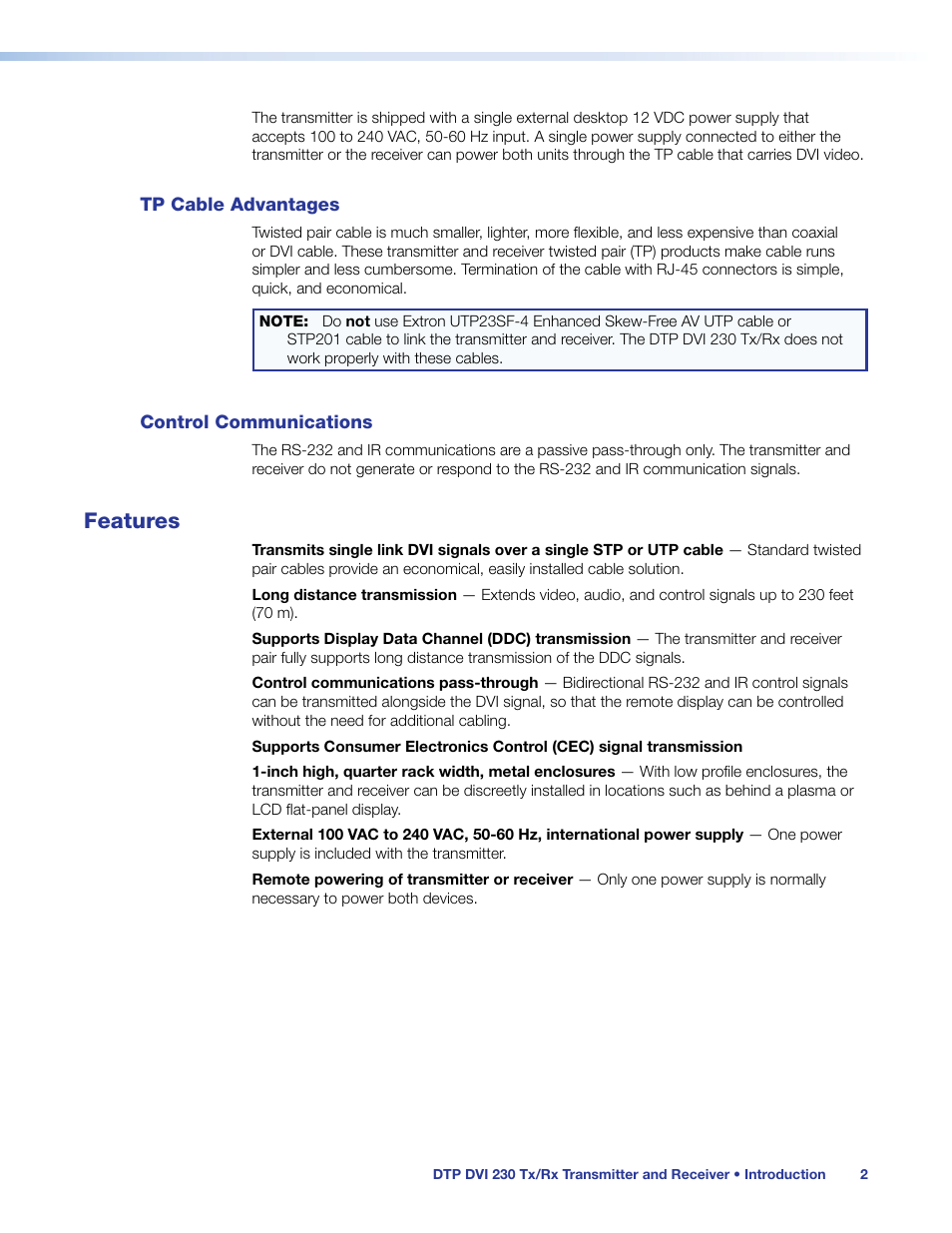 The transmitter is shipped with a single external desktop 12 VDC power supply that accepts 100 to 240 VAC, 50-60 Hz input. A single power supply connected to either the transmitter or the receiver can power both units through the TP cable that carries DVI video.

TP Cable Advantages

Twisted pair cable is much smaller, lighter, more flexible, and less expensive than coaxial or DVI cable. These transmitter and receiver twisted pair (TP) products make cable runs simpler and less cumbersome. Termination of the cable with RJ-45 connectors is simple, quick, and economical.

NOTE: Do not use Extron UTP23SF-4 Enhanced Skew-Free AV UTP cable or STP201 cable to link the transmitter and receiver. The DTP DVI 230 Tx/Rx does not work properly with these cables.

Control Communications

The RS-232 and IR communications are a passive pass-through only. The transmitter and receiver do not generate or respond to the RS-232 and IR communication signals.

Features

Transmits single link DVI signals over a single STP or UTP cable — Standard twisted pair cables provide an economical, easily installed cable solution.

Long distance transmission — Extends video, audio, and control signals up to 230 feet (70 m).

Supports Display Data Channel (DDC) transmission — The transmitter and receiver pair fully supports long distance transmission of the DDC signals.

Control communications pass-through — Bidirectional RS-232 and IR control signals can be transmitted alongside the DVI signal, so that the remote display can be controlled without the need for additional cabling.

Supports Consumer Electronics Control (CEC) signal transmission

1-inch high, quarter rack width, metal enclosures — With low profile enclosures, the transmitter and receiver can be discreetly installed in locations such as behind a plasma or LCD flat-panel display.

External 100 VAC to 240 VAC, 50-60 Hz, international power supply — One power supply is included with the transmitter.

Remote powering of transmitter or receiver — Only one power supply is normally necessary to power both devices.

DTP DVI 230 Tx/Rx Transmitter and Receiver • Introduction 2